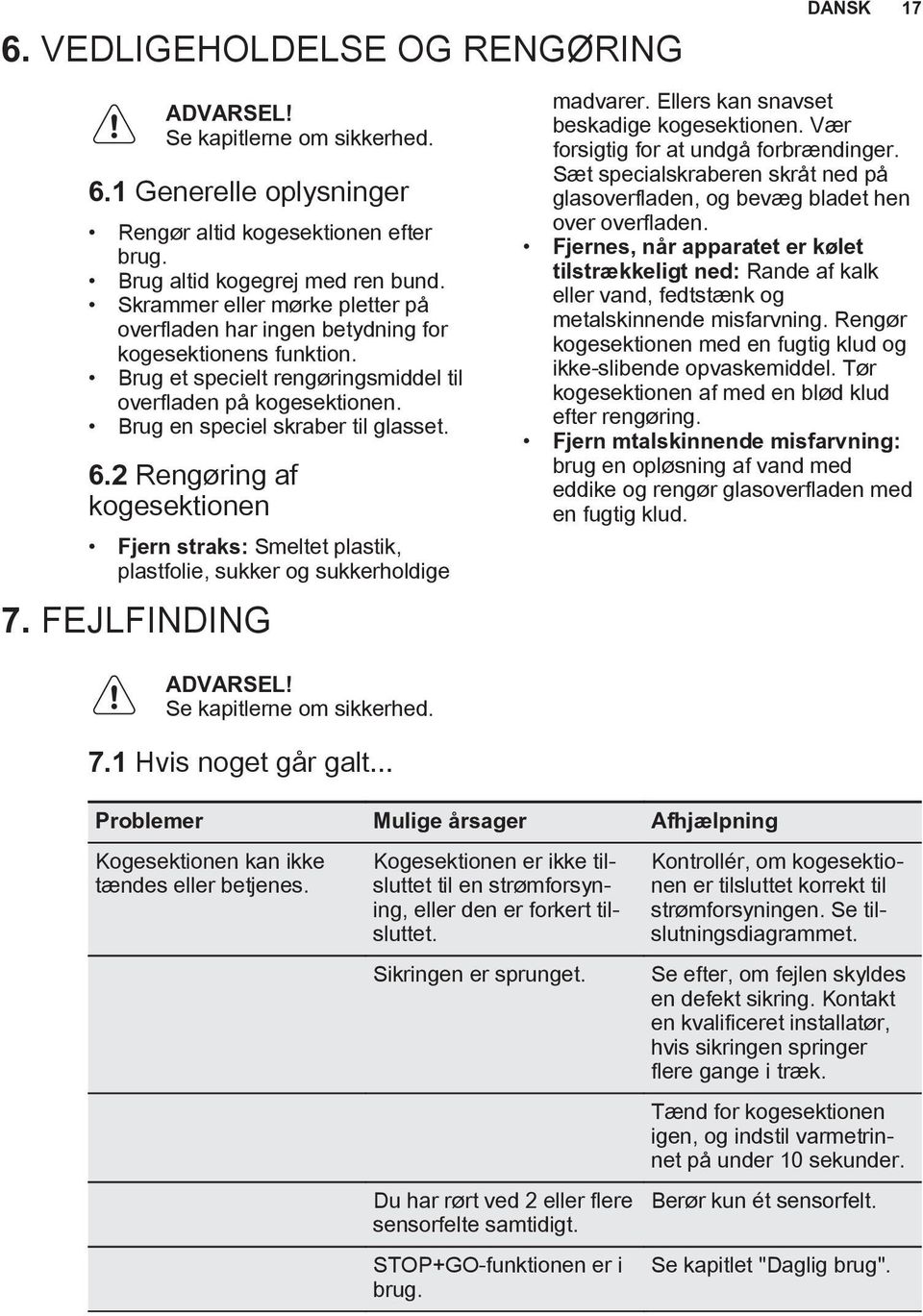 DANSK 17

6. VEDLIGEHOLDELSE OG RENGØRING

ADVARSEL!
Se kapitlerne om sikkerhed.

6.1 Generelle oplysninger

• Rengør altid kogesektionen efter brug.
• Brug altid kogegrej med ren bund.
• Skrammer eller mørke pletter på overfladen har ingen betydning for kogesektionens funktion.
• Brug et specielt rengøringsmiddel til overfladen på kogesektionen.
• Brug en speciel skraber til glasset.

6.2 Rengøring af kogesektionen

• Fjern straks: Smeltet plastik, plastfolie, sukker og sukkerholdige madvarer. Ellers kan snavset beskadige kogesektionen. Vær forsigtig for at undgå forbrændinger. Sæt specialskraberen skråt ned på glasoverfladen, og bevæg bladet hen over overfladen.
• Fjernes, når apparatet er kølet tilstrækkeligt ned: Rande af kalk eller vand, fedtstænk og metalskinnende misfarvning. Rengør kogesektionen med en fugtig klud og ikke-slibende opvaskemiddel. Tør kogesektionen af med en blød klud efter rengøring.
• Fjern mtalskinnende misfarvning: brug en opløsning af vand med eddike og rengør glasoverfladen med en fugtig klud.

7. FEJLFINDING

ADVARSEL!
Se kapitlerne om sikkerhed.

7.1 Hvis noget går galt...

| Problemer | Mulige årsager | Afhjælpning |
|---|---|---|
| Kogesektionen kan ikke tændes eller betjenes. | Kogesektionen er ikke tilsluttet til en strømforsyning, eller den er forkert tilsluttet. | Kontrollér, om kogesektionen er tilsluttet korrekt til strømforsyningen. Se tilslutningsdiagrammet. |
| | Sikringen er sprunget. | Se efter, om fejlen skyldes en defekt sikring. Kontakt en kvalificeret installatør, hvis sikringen springer flere gange i træk. |
| | | Tænd for kogesektionen igen, og indstil varmetrinnet på under 10 sekunder. |
| | Du har rørt ved 2 eller flere sensorfelte samtidigt. | Berør kun ét sensorfelt. |
| | STOP+GO-funktionen er i brug. | Se kapitlet "Daglig brug". |